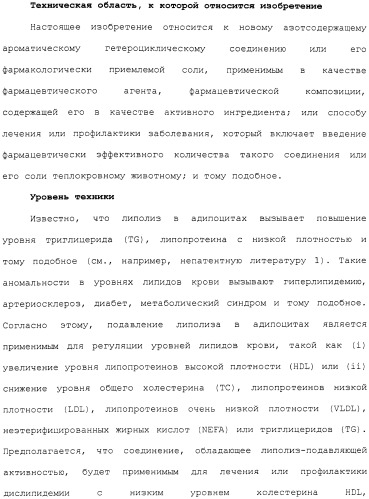 Техническая область, к которой относится изобретение

Настоящее изобретение относится к новому азотсодержащему ароматическому гетероциклическому соединению или его фармакологически приемлемой соли, применимым в качестве фармацевтического агента, фармацевтической композиции, содержащей его в качестве активного ингредиента; или способу лечения или профилактики заболевания, который включает введение фармацевтически эффективного количества такого соединения или его соли теплокровному животному; и тому подобное.

Уровень техники

Известно, что липолиз в адипоцитах вызывает повышение уровня триглицерида (TG), липопротеина с низкой плотностью и тому подобное (см., например, непатентную литературу 1). Такие аномальности в уровнях липидов крови вызывают гиперлипидемию, артериосклероз, диабет, метаболический синдром и тому подобное. Согласно этому, подавление липолиза в адипоцитах является применимым для регуляции уровней липидов крови, такой как (i) увеличение уровня липопротеинов высокой плотности (HDL) или (ii) снижение уровня общего холестерина (TC), липопротеинов низкой плотности (LDL), липопротеинов очень низкой плотности (VLDL), неэтерифицированных жирных кислот (NEFA) или триглицеридов (TG). Предполагается, что соединение, обладающее липолиз-подавляющей активностью, будет применимым для лечения или профилактики дислипидемии с низким уровнем холестерина HDL,